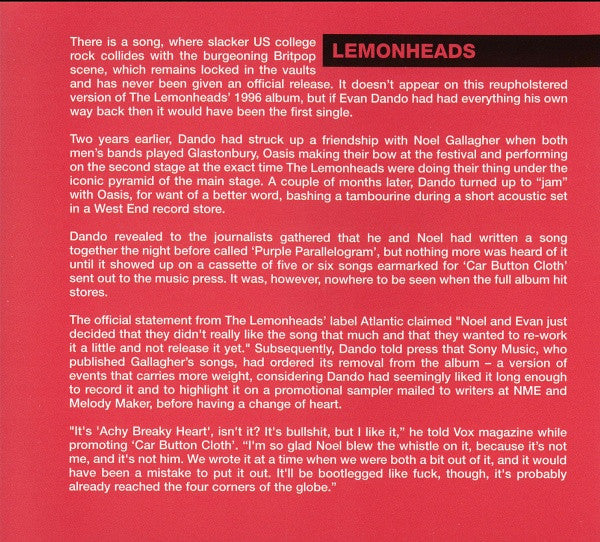 LEMONHEADS

There is a song, where slacker US college rock collides with the burgeoning Britpop scene, which remains locked in the vaults and has never been given an official release. It doesn't appear on this reupholstered version of The Lemonheads' 1996 album, but if Evan Dando had had everything his own way back then it would have been the first single.

Two years earlier, Dando had struck up a friendship with Noel Gallagher when both men's bands played Glastonbury, Oasis making their bow at the festival and performing on the second stage at the exact time The Lemonheads were doing their thing under the iconic pyramid of the main stage. A couple of months later, Dando turned up to "jam" with Oasis, for want of a better word, bashing a tambourine during a short acoustic set in a West End record store.

Dando revealed to the journalists gathered that he and Noel had written a song together the night before called 'Purple Parallelogram', but nothing more was heard of it until it showed up on a cassette of five or six songs earmarked for 'Car Button Cloth' sent out to the music press. It was, however, nowhere to be seen when the full album hit stores.

The official statement from The Lemonheads' label Atlantic claimed "Noel and Evan just decided that they didn't really like the song that much and that they wanted to re-work it a little and not release it yet." Subsequently, Dando told press that Sony Music, who published Gallagher's songs, had ordered its removal from the album – a version of events that carries more weight, considering Dando had seemingly liked it long enough to record it and to highlight it on a promotional sampler mailed to writers at NME and Melody Maker, before having a change of heart.

"It's 'Achy Breaky Heart', isn't it? It's bullshit, but I like it," he told Vox magazine while promoting 'Car Button Cloth'. "I'm so glad Noel blew the whistle on it, because it's not me, and it's not him. We wrote it at a time when we were both a bit out of it, and it would have been a mistake to put it out. It'll be bootlegged like fuck, though, it's probably already reached the four corners of the globe."